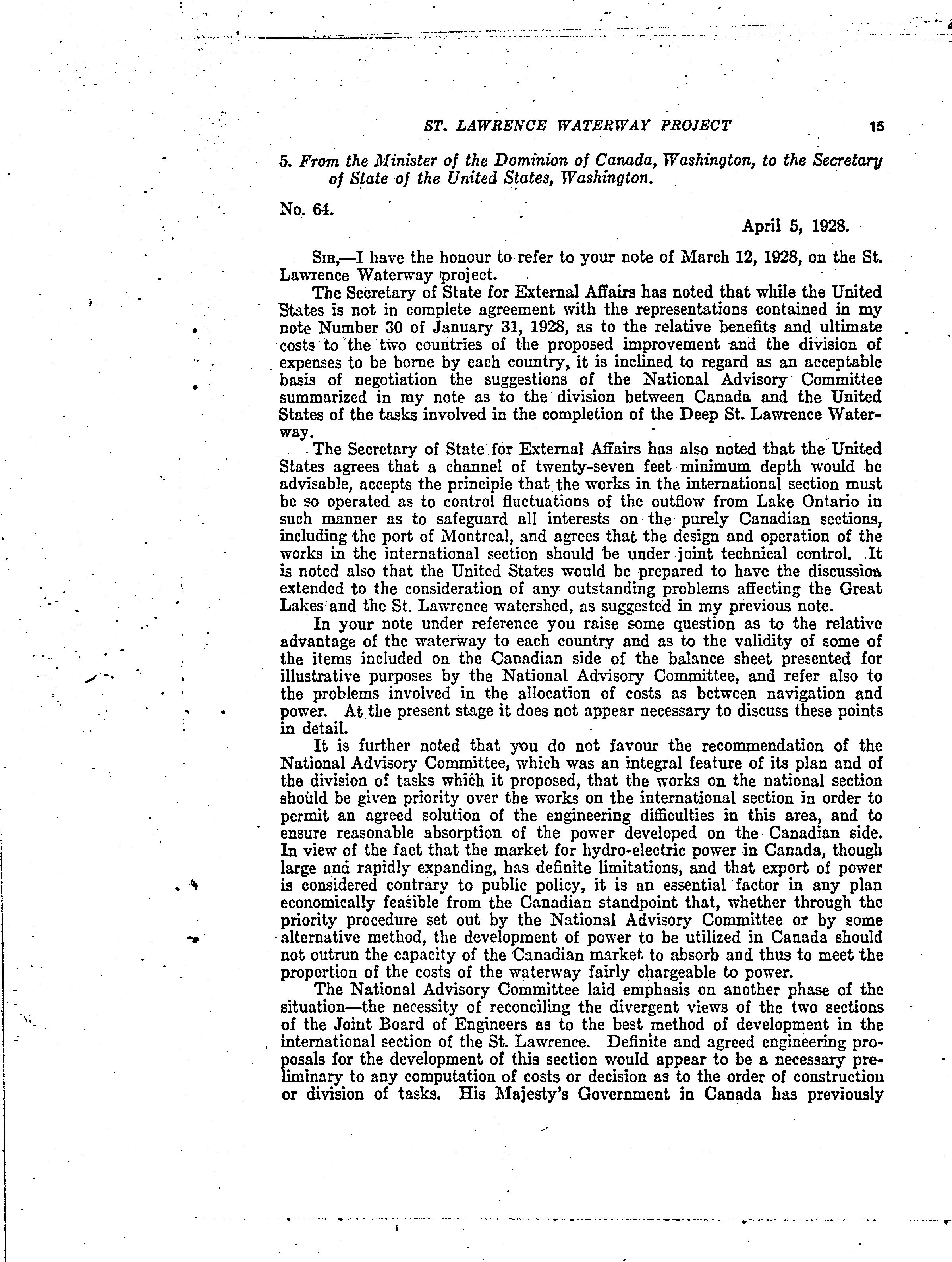 ST. LAWRENCE WATERWAY PROJECT 15

5. From the Minister of the Dominion of Canada, Washington, to the Secretary of State of the United States, Washington.

No. 64.

April 5, 1928.

SIR,—I have the honour to refer to your note of March 12, 1928, on the St. Lawrence Waterway project.

The Secretary of State for External Affairs has noted that while the United States is not in complete agreement with the representations contained in my note Number 30 of January 31, 1928, as to the relative benefits and ultimate costs to the two countries of the proposed improvement and the division of expenses to be borne by each country, it is inclined to regard as an acceptable basis of negotiation the suggestions of the National Advisory Committee summarized in my note as to the division between Canada and the United States of the tasks involved in the completion of the Deep St. Lawrence Waterway.

The Secretary of State for External Affairs has also noted that the United States agrees that a channel of twenty-seven feet minimum depth would be advisable, accepts the principle that the works in the international section must be so operated as to control fluctuations of the outflow from Lake Ontario in such manner as to safeguard all interests on the purely Canadian sections, including the port of Montreal, and agrees that the design and operation of the works in the international section should be under joint technical control. It is noted also that the United States would be prepared to have the discussion extended to the consideration of any outstanding problems affecting the Great Lakes and the St. Lawrence watershed, as suggested in my previous note.

In your note under reference you raise some question as to the relative advantage of the waterway to each country and as to the validity of some of the items included on the Canadian side of the balance sheet presented for illustrative purposes by the National Advisory Committee, and refer also to the problems involved in the allocation of costs as between navigation and power. At the present stage it does not appear necessary to discuss these points in detail.

It is further noted that you do not favour the recommendation of the National Advisory Committee, which was an integral feature of its plan and of the division of tasks which it proposed, that the works on the national section should be given priority over the works on the international section in order to permit an agreed solution of the engineering difficulties in this area, and to ensure reasonable absorption of the power developed on the Canadian side. In view of the fact that the market for hydro-electric power in Canada, though large and rapidly expanding, has definite limitations, and that export of power is considered contrary to public policy, it is an essential factor in any plan economically feasible from the Canadian standpoint that, whether through the priority procedure set out by the National Advisory Committee or by some alternative method, the development of power to be utilized in Canada should not outrun the capacity of the Canadian market to absorb and thus to meet the proportion of the costs of the waterway fairly chargeable to power.

The National Advisory Committee laid emphasis on another phase of the situation—the necessity of reconciling the divergent views of the two sections of the Joint Board of Engineers as to the best method of development in the international section of the St. Lawrence. Definite and agreed engineering proposals for the development of this section would appear to be a necessary preliminary to any computation of costs or decision as to the order of construction or division of tasks. His Majesty's Government in Canada has previously